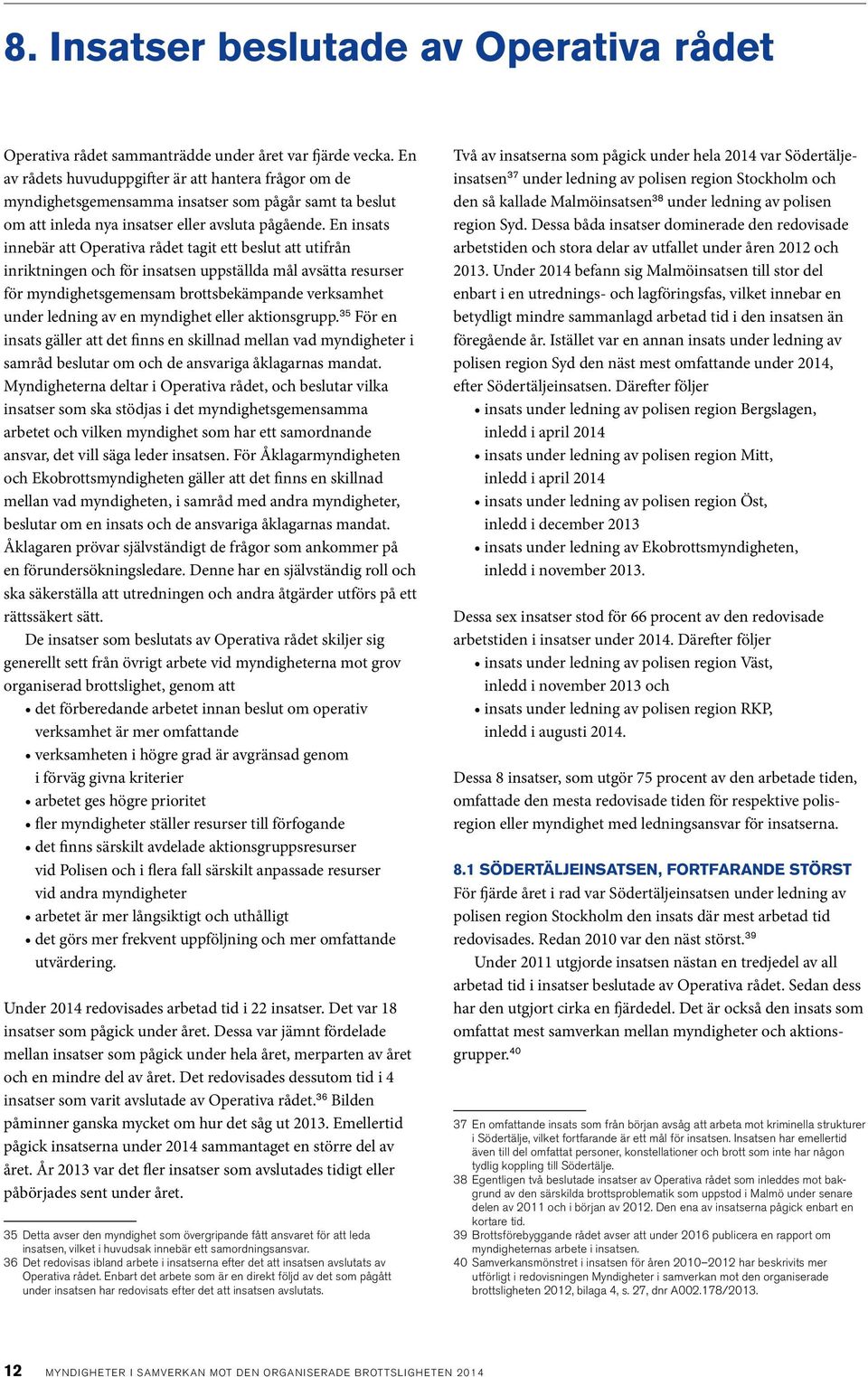 8. Insatser beslutade av Operativa rådet

Operativa rådet sammanträdde under året var fjärde vecka. En av rådets huvuduppgifter är att hantera frågor om de myndighetsgemensamma insatser som pågår samt ta beslut om att inleda nya insatser eller avsluta pågående. En insats innebär att Operativa rådet tagit ett beslut att utifrån inriktningen och för insatsen uppställda mål avsätta resurser för myndighetsgemensam brottsbekämpande verksamhet under ledning av en myndighet eller aktionsgrupp.$^{35}$ För en insats gäller att det finns en skillnad mellan vad myndigheter i samråd beslutar om och de ansvariga åklagarnas mandat. Myndigheterna deltar i Operativa rådet, och beslutar vilka insatser som ska stödjas i det myndighetsgemensamma arbetet och vilken myndighet som har ett samordnande ansvar, det vill säga leder insatsen. För Åklagarmyndigheten och Ekobrottsmyndigheten gäller att det finns en skillnad mellan vad myndigheten, i samråd med andra myndigheter, beslutar om en insats och de ansvariga åklagarnas mandat. Åklagaren prövar självständigt de frågor som ankommer på en förundersökningsledare. Denne har en självständig roll och ska säkerställa att utredningen och andra åtgärder utförs på ett rättssäkert sätt.

De insatser som beslutats av Operativa rådet skiljer sig generellt sett från övrigt arbete vid myndigheterna mot grov organiserad brottslighet, genom att
• det förberedande arbetet innan beslut om operativ verksamhet är mer omfattande
• verksamheten i högre grad är avgränsad genom i förväg givna kriterier
• arbetet ges högre prioritet
• fler myndigheter ställer resurser till förfogande
• det finns särskilt avdelade aktionsgruppsresurser vid Polisen och i flera fall särskilt anpassade resurser vid andra myndigheter
• arbetet är mer långsiktigt och uthålligt
• det görs mer frekvent uppföljning och mer omfattande utvärdering.

Under 2014 redovisades arbetad tid i 22 insatser. Det var 18 insatser som pågick under året. Dessa var jämnt fördelade mellan insatser som pågick under hela året, merparten av året och en mindre del av året. Det redovisades dessutom tid i 4 insatser som varit avslutade av Operativa rådet.$^{36}$ Bilden påminner ganska mycket om hur det såg ut 2013. Emellertid pågick insatserna under 2014 sammantaget en större del av året. År 2013 var det fler insatser som avslutades tidigt eller påbörjades sent under året.

35 Detta avser den myndighet som övergripande fått ansvaret för att leda insatsen, vilket i huvudsak innebär ett samordningsansvar.
36 Det redovisas ibland arbete i insatserna efter det att insatsen avslutats av Operativa rådet. Enbart det arbete som är en direkt följd av det som pågått under insatsen har redovisats efter det att insatsen avslutats.

Två av insatserna som pågick under hela 2014 var Södertäljeinsatsen$^{37}$ under ledning av polisen region Stockholm och den så kallade Malmöinsatsen$^{38}$ under ledning av polisen region Syd. Dessa båda insatser dominerade den redovisade arbetstiden och stora delar av utfallet under åren 2012 och 2013. Under 2014 befann sig Malmöinsatsen till stor del enbart i en utrednings- och lagföringsfas, vilket innebar en betydligt mindre sammanlagd arbetad tid i den insatsen än föregående år. Istället var en annan insats under ledning av polisen region Syd den näst mest omfattande under 2014, efter Södertäljeinsatsen. Därefter följer
• insats under ledning av polisen region Bergslagen, inledd i april 2014
• insats under ledning av polisen region Mitt, inledd i april 2014
• insats under ledning av polisen region Öst, inledd i december 2013
• insats under ledning av Ekobrottsmyndigheten, inledd i november 2013.

Dessa sex insatser stod för 66 procent av den redovisade arbetstiden i insatser under 2014. Därefter följer
• insats under ledning av polisen region Väst, inledd i november 2013 och
• insats under ledning av polisen region RKP, inledd i augusti 2014.

Dessa 8 insatser, som utgör 75 procent av den arbetade tiden, omfattade den mesta redovisade tiden för respektive polisregion eller myndighet med ledningsansvar för insatserna.

8.1 SÖDERTÄLJEINSATSEN, FORTFARANDE STÖRST
För fjärde året i rad var Södertäljeinsatsen under ledning av polisen region Stockholm den insats där mest arbetad tid redovisades. Redan 2010 var den näst störst.$^{39}$

Under 2011 utgjorde insatsen nästan en tredjedel av all arbetad tid i insatser beslutade av Operativa rådet. Sedan dess har den utgjort cirka en fjärdedel. Det är också den insats som omfattat mest samverkan mellan myndigheter och aktionsgrupper.$^{40}$

37 En omfattande insats som från början avsåg att arbeta mot kriminella strukturer i Södertälje, vilket fortfarande är ett mål för insatsen. Insatsen har emellertid även till del omfattat personer, konstellationer och brott som inte har någon tydlig koppling till Södertälje.
38 Egentligen två beslutade insatser av Operativa rådet som inleddes mot bakgrund av den särskilda brottsproblematik som uppstod i Malmö under senare delen av 2011 och i början av 2012. Den ena av insatserna pågick enbart en kortare tid.
39 Brottsförebyggande rådet avser att under 2016 publicera en rapport om myndigheternas arbete i insatsen.
40 Samverkansmönstret i insatsen för åren 2010–2012 har beskrivits mer utförligt i redovisningen Myndigheter i samverkan mot den organiserade brottsligheten 2012, bilaga 4, s. 27, dnr A002.178/2013.

12 MYNDIGHETER I SAMVERKAN MOT DEN ORGANISERADE BROTTSLIGHETEN 2014